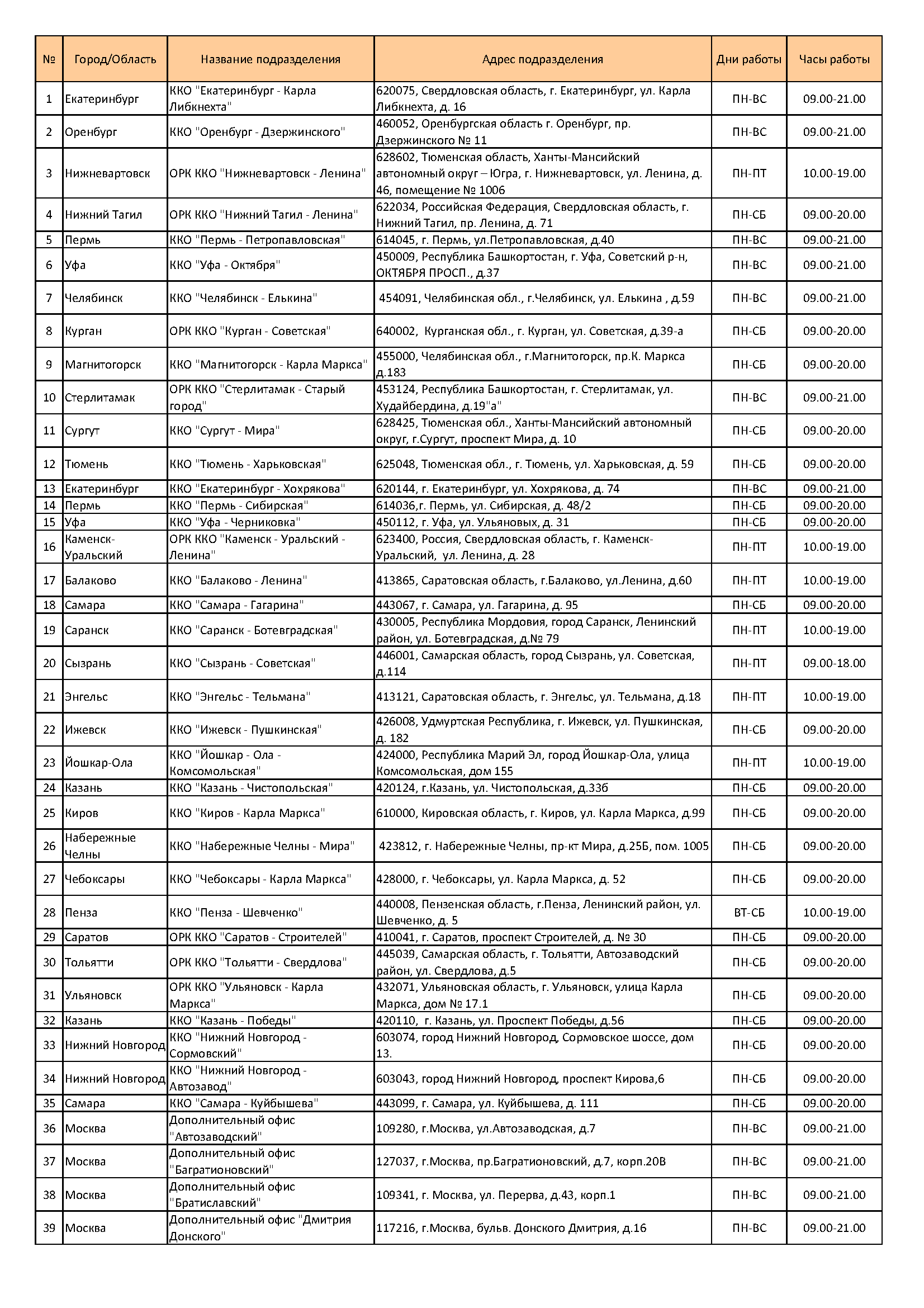 | № | Город/Область | Название подразделения | Адрес подразделения | Дни работы | Часы работы |
|---|---|---|---|---|---|
| 1 | Екатеринбург | ККО "Екатеринбург - Карла Либкнехта" | 620075, Свердловская область, г. Екатеринбург, ул. Карла Либкнехта, д. 16 | ПН-ВС | 09.00-21.00 |
| 2 | Оренбург | ККО "Оренбург - Дзержинского" | 460052, Оренбургская область г. Оренбург, пр. Дзержинского № 11 | ПН-ВС | 09.00-21.00 |
| 3 | Нижневартовск | ОРК ККО "Нижневартовск - Ленина" | 628602, Тюменская область, Ханты-Мансийский автономный округ – Югра, г. Нижневартовск, ул. Ленина, д. 46, помещение № 1006 | ПН-ПТ | 10.00-19.00 |
| 4 | Нижний Тагил | ОРК ККО "Нижний Тагил - Ленина" | 622034, Российская Федерация, Свердловская область, г. Нижний Тагил, пр. Ленина, д. 71 | ПН-СБ | 09.00-20.00 |
| 5 | Пермь | ККО "Пермь - Петропавловская" | 614045, г. Пермь, ул.Петропавловская, д.40 | ПН-ВС | 09.00-21.00 |
| 6 | Уфа | ККО "Уфа - Октября" | 450009, Республика Башкортостан, г. Уфа, Советский р-н, ОКТЯБРЯ ПРОСП., д.37 | ПН-ВС | 09.00-21.00 |
| 7 | Челябинск | ККО "Челябинск - Елькина" | 454091, Челябинская обл., г.Челябинск, ул. Елькина , д.59 | ПН-ВС | 09.00-21.00 |
| 8 | Курган | ОРК ККО "Курган - Советская" | 640002, Курганская обл., г. Курган, ул. Советская, д.39-а | ПН-СБ | 09.00-20.00 |
| 9 | Магнитогорск | ККО "Магнитогорск - Карла Маркса" | 455000, Челябинская обл., г.Магнитогорск, пр.К. Маркса д.183 | ПН-СБ | 09.00-20.00 |
| 10 | Стерлитамак | ОРК ККО "Стерлитамак - Старый город" | 453124, Республика Башкортостан, г. Стерлитамак, ул. Худайбердина, д.19"а" | ПН-ВС | 09.00-21.00 |
| 11 | Сургут | ККО "Сургут - Мира" | 628425, Тюменская обл., Ханты-Мансийский автономный округ, г.Сургут, проспект Мира, д. 10 | ПН-СБ | 09.00-20.00 |
| 12 | Тюмень | ККО "Тюмень - Харьковская" | 625048, Тюменская обл., г. Тюмень, ул. Харьковская, д. 59 | ПН-СБ | 09.00-20.00 |
| 13 | Екатеринбург | ККО "Екатеринбург - Хохрякова" | 620144, г. Екатеринбург, ул. Хохрякова, д. 74 | ПН-ВС | 09.00-21.00 |
| 14 | Пермь | ККО "Пермь - Сибирская" | 614036,г. Пермь, ул. Сибирская, д. 48/2 | ПН-СБ | 09.00-20.00 |
| 15 | Уфа | ККО "Уфа - Черниковка" | 450112, г. Уфа, ул. Ульяновых, д. 31 | ПН-СБ | 09.00-20.00 |
| 16 | Каменск-Уральский | ОРК ККО "Каменск - Уральский - Ленина" | 623400, Россия, Свердловская область, г. Каменск-Уральский, ул. Ленина, д. 28 | ПН-ПТ | 10.00-19.00 |
| 17 | Балаково | ККО "Балаково - Ленина" | 413865, Саратовская область, г.Балаково, ул.Ленина, д.60 | ПН-ПТ | 10.00-19.00 |
| 18 | Самара | ККО "Самара - Гагарина" | 443067, г. Самара, ул. Гагарина, д. 95 | ПН-СБ | 09.00-20.00 |
| 19 | Саранск | ККО "Саранск - Ботевградская" | 430005, Республика Мордовия, город Саранск, Ленинский район, ул. Ботевградская, д.№ 79 | ПН-ПТ | 10.00-19.00 |
| 20 | Сызрань | ККО "Сызрань - Советская" | 446001, Самарская область, город Сызрань, ул. Советская, д.114 | ПН-ПТ | 09.00-18.00 |
| 21 | Энгельс | ККО "Энгельс - Тельмана" | 413121, Саратовская область, г. Энгельс, ул. Тельмана, д.18 | ПН-ПТ | 10.00-19.00 |
| 22 | Ижевск | ККО "Ижевск - Пушкинская" | 426008, Удмуртская Республика, г. Ижевск, ул. Пушкинская, д. 182 | ПН-СБ | 09.00-20.00 |
| 23 | Йошкар-Ола | ККО "Йошкар - Ола - Комсомольская" | 424000, Республика Марий Эл, город Йошкар-Ола, улица Комсомольская, дом 155 | ПН-ПТ | 10.00-19.00 |
| 24 | Казань | ККО "Казань - Чистопольская" | 420124, г.Казань, ул. Чистопольская, д.33б | ПН-СБ | 09.00-20.00 |
| 25 | Киров | ККО "Киров - Карла Маркса" | 610000, Кировская область, г. Киров, ул. Карла Маркса, д.99 | ПН-СБ | 09.00-20.00 |
| 26 | Набережные Челны | ККО "Набережные Челны - Мира" | 423812, г. Набережные Челны, пр-кт Мира, д.25Б, пом. 1005 | ПН-СБ | 09.00-20.00 |
| 27 | Чебоксары | ККО "Чебоксары - Карла Маркса" | 428000, г. Чебоксары, ул. Карла Маркса, д. 52 | ПН-СБ | 09.00-20.00 |
| 28 | Пенза | ККО "Пенза - Шевченко" | 440008, Пензенская область, г.Пенза, Ленинский район, ул. Шевченко, д. 5 | ВТ-СБ | 10.00-19.00 |
| 29 | Саратов | ОРК ККО "Саратов - Строителей" | 410041, г. Саратов, проспект Строителей, д. № 30 | ПН-СБ | 09.00-20.00 |
| 30 | Тольятти | ОРК ККО "Тольятти - Свердлова" | 445039, Самарская область, г. Тольятти, Автозаводский район, ул. Свердлова, д.5 | ПН-СБ | 09.00-20.00 |
| 31 | Ульяновск | ОРК ККО "Ульяновск - Карла Маркса" | 432071, Ульяновская область, г. Ульяновск, улица Карла Маркса, дом № 17.1 | ПН-СБ | 09.00-20.00 |
| 32 | Казань | ККО "Казань - Победы" | 420110, г. Казань, ул. Проспект Победы, д.56 | ПН-СБ | 09.00-20.00 |
| 33 | Нижний Новгород | ККО "Нижний Новгород - Сормовский" | 603074, город Нижний Новгород, Сормовское шоссе, дом 13. | ПН-СБ | 09.00-20.00 |
| 34 | Нижний Новгород | ККО "Нижний Новгород - Автозавод" | 603043, город Нижний Новгород, проспект Кирова,6 | ПН-СБ | 09.00-20.00 |
| 35 | Самара | ККО "Самара - Куйбышева" | 443099, г. Самара, ул. Куйбышева, д. 111 | ПН-СБ | 09.00-20.00 |
| 36 | Москва | Дополнительный офис "Автозаводский" | 109280, г.Москва, ул.Автозаводская, д.7 | ПН-ВС | 09.00-21.00 |
| 37 | Москва | Дополнительный офис "Багратионовский" | 127037, г.Москва, пр.Багратионовский, д.7, корп.20В | ПН-ВС | 09.00-21.00 |
| 38 | Москва | Дополнительный офис "Братиславский" | 109341, г. Москва, ул. Перерва, д.43, корп.1 | ПН-ВС | 09.00-21.00 |
| 39 | Москва | Дополнительный офис "Дмитрия Донского" | 117216, г.Москва, бульв. Донского Дмитрия, д.16 | ПН-ВС | 09.00-21.00 |